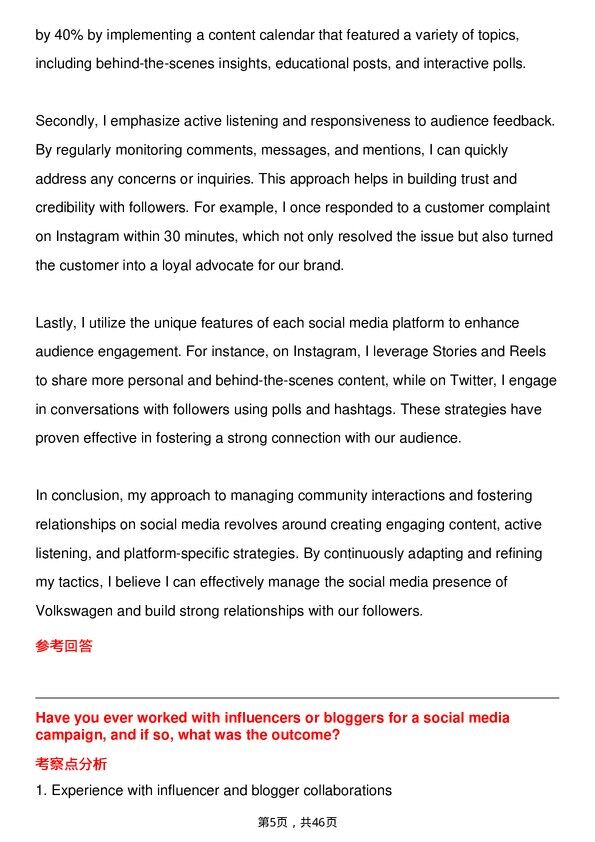 by 40% by implementing a content calendar that featured a variety of topics, including behind-the-scenes insights, educational posts, and interactive polls.

Secondly, I emphasize active listening and responsiveness to audience feedback. By regularly monitoring comments, messages, and mentions, I can quickly address any concerns or inquiries. This approach helps in building trust and credibility with followers. For example, I once responded to a customer complaint on Instagram within 30 minutes, which not only resolved the issue but also turned the customer into a loyal advocate for our brand.

Lastly, I utilize the unique features of each social media platform to enhance audience engagement. For instance, on Instagram, I leverage Stories and Reels to share more personal and behind-the-scenes content, while on Twitter, I engage in conversations with followers using polls and hashtags. These strategies have proven effective in fostering a strong connection with our audience.

In conclusion, my approach to managing community interactions and fostering relationships on social media revolves around creating engaging content, active listening, and platform-specific strategies. By continuously adapting and refining my tactics, I believe I can effectively manage the social media presence of Volkswagen and build strong relationships with our followers.

参考回答

Have you ever worked with influencers or bloggers for a social media campaign, and if so, what was the outcome?

考察点分析

1. Experience with influencer and blogger collaborations

第5页，共46页